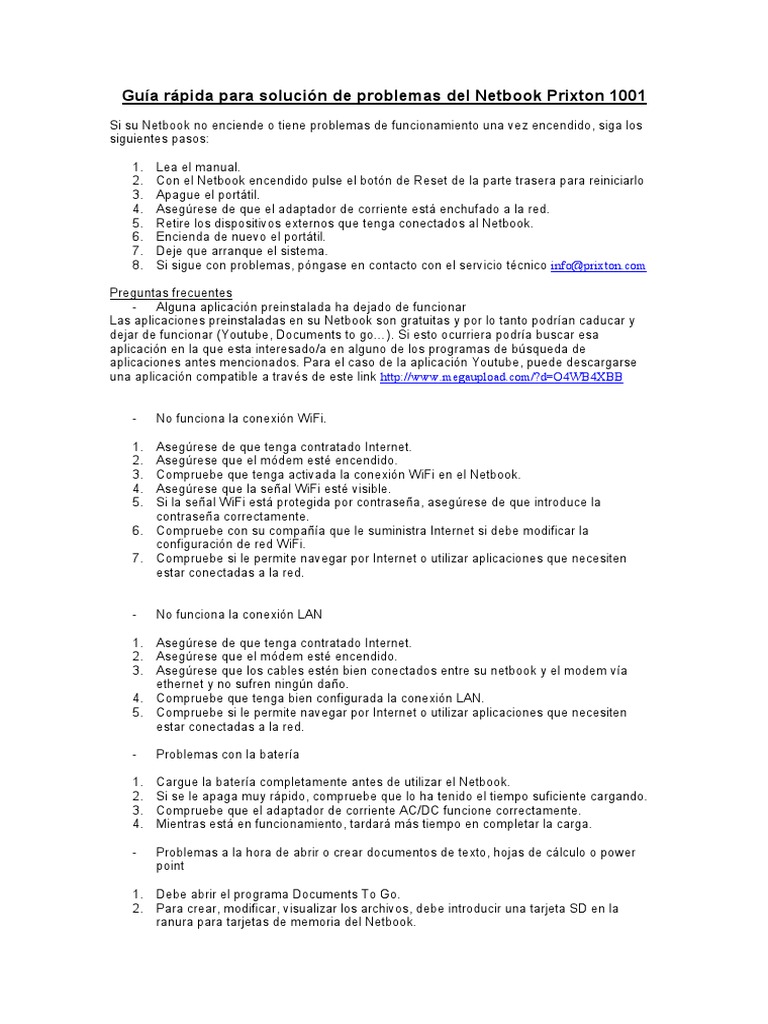 Guía rápida para solución de problemas del Netbook Prixton 1001

Si su Netbook no enciende o tiene problemas de funcionamiento una vez encendido, siga los siguientes pasos:

1. Lea el manual.
2. Con el Netbook encendido pulse el botón de Reset de la parte trasera para reiniciarlo
3. Apague el portátil.
4. Asegúrese de que el adaptador de corriente está enchufado a la red.
5. Retire los dispositivos externos que tenga conectados al Netbook.
6. Encienda de nuevo el portátil.
7. Deje que arranque el sistema.
8. Si sigue con problemas, póngase en contacto con el servicio técnico info@prixton.com

Preguntas frecuentes
- Alguna aplicación preinstalada ha dejado de funcionar
Las aplicaciones preinstaladas en su Netbook son gratuitas y por lo tanto podrían caducar y dejar de funcionar (Youtube, Documents to go…). Si esto ocurriera podría buscar esa aplicación en la que esta interesado/a en alguno de los programas de búsqueda de aplicaciones antes mencionados. Para el caso de la aplicación Youtube, puede descargarse una aplicación compatible a través de este link http://www.megaupload.com/?d=O4WB4XBB

- No funciona la conexión WiFi.

1. Asegúrese de que tenga contratado Internet.
2. Asegúrese que el módem esté encendido.
3. Compruebe que tenga activada la conexión WiFi en el Netbook.
4. Asegúrese que la señal WiFi esté visible.
5. Si la señal WiFi está protegida por contraseña, asegúrese de que introduce la contraseña correctamente.
6. Compruebe con su compañía que le suministra Internet si debe modificar la configuración de red WiFi.
7. Compruebe si le permite navegar por Internet o utilizar aplicaciones que necesiten estar conectadas a la red.

- No funciona la conexión LAN

1. Asegúrese de que tenga contratado Internet.
2. Asegúrese que el módem esté encendido.
3. Asegúrese que los cables estén bien conectados entre su netbook y el modem vía ethernet y no sufren ningún daño.
4. Compruebe que tenga bien configurada la conexión LAN.
5. Compruebe si le permite navegar por Internet o utilizar aplicaciones que necesiten estar conectadas a la red.

- Problemas con la batería

1. Cargue la batería completamente antes de utilizar el Netbook.
2. Si se le apaga muy rápido, compruebe que lo ha tenido el tiempo suficiente cargando.
3. Compruebe que el adaptador de corriente AC/DC funcione correctamente.
4. Mientras está en funcionamiento, tardará más tiempo en completar la carga.

- Problemas a la hora de abrir o crear documentos de texto, hojas de cálculo o power point

1. Debe abrir el programa Documents To Go.
2. Para crear, modificar, visualizar los archivos, debe introducir una tarjeta SD en la ranura para tarjetas de memoria del Netbook.